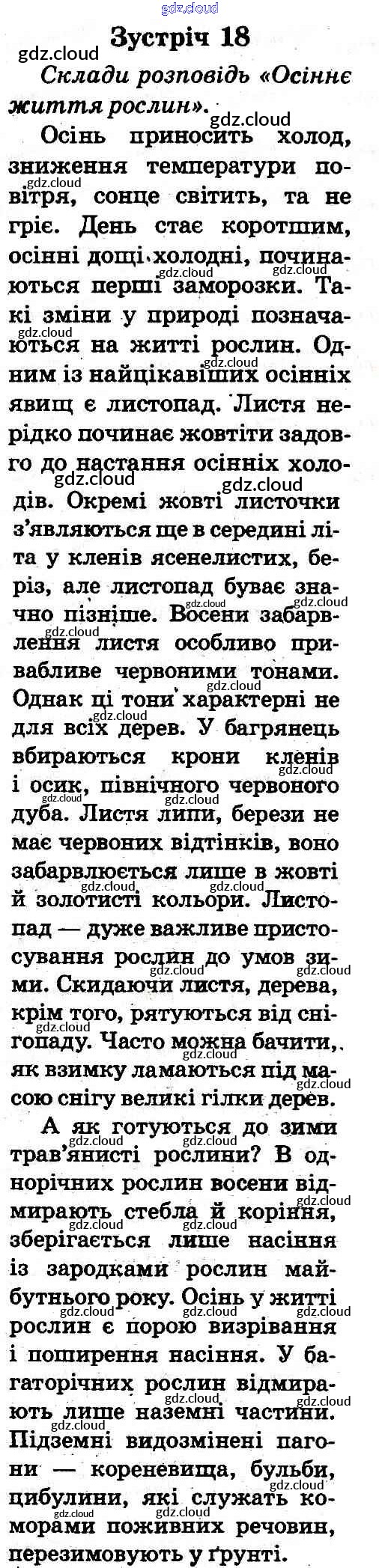 gdz.cloud

Зустріч 18

Склади розповідь «Осіннє життя рослин».

Осінь приносить холод, зниження температури повітря, сонце світить, та не гріє. День стає коротшим, осінні дощі холодні, починаються перші заморозки. Такі зміни у природі позначаються на житті рослин. Одним із найцікавіших осінніх явищ є листопад. Листя нерідко починає жовтіти задовго до настання осінніх холодів. Окремі жовті листочки з'являються ще в середині літа у кленів ясенелистих, беріз, але листопад буває значно пізніше. Восени забарвлення листя особливо привабливе червоними тонами. Однак ці тони характерні не для всіх дерев. У багрянець вбираються крони кленів і осик, північного червоного дуба. Листя липи, берези не має червоних відтінків, воно забарвлюється лише в жовті й золотисті кольори. Листопад — дуже важливе пристосування рослин до умов зими. Скидаючи листя, дерева, крім того, рятуються від снігопаду. Часто можна бачити, як взимку ламаються під масою снігу великі гілки дерев.

А як готуються до зими трав'янисті рослини? В однорічних рослин восени відмирають стебла й коріння, зберігається лише насіння із зародками рослин майбутнього року. Осінь у житті рослин є порою визрівання і поширення насіння. У багаторічних рослин відмирають лише наземні частини. Підземні видозмінені пагони — кореневища, бульби, цибулини, які служать коморами поживних речовин, перезимовують у ґрунті.